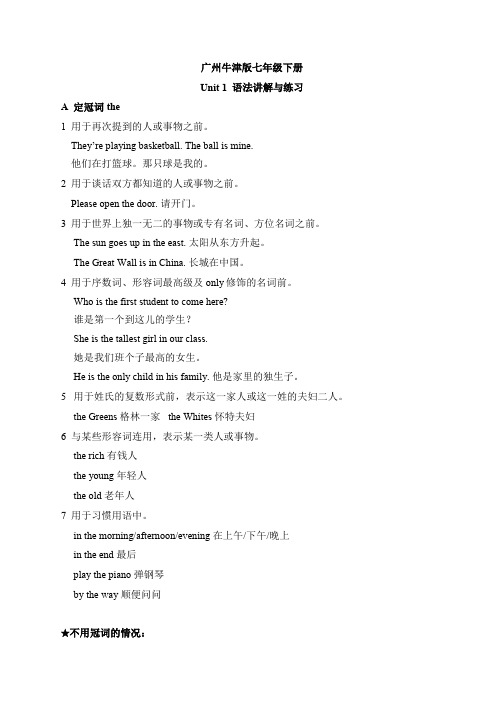 广州牛津版七年级下册

Unit 1 语法讲解与练习

A 定冠词 the

1 用于再次提到的人或事物之前。

They're playing basketball. The ball is mine.

他们在打篮球。那只球是我的。

2 用于谈话双方都知道的人或事物之前。

Please open the door. 请开门。

3 用于世界上独一无二的事物或专有名词、方位名词之前。

The sun goes up in the east. 太阳从东方升起。

The Great Wall is in China. 长城在中国。

4 用于序数词、形容词最高级及 only 修饰的名词前。

Who is the first student to come here?

谁是第一个到这儿的学生？

She is the tallest girl in our class.

她是我们班个子最高的女生。

He is the only child in his family. 他是家里的独生子。

5 用于姓氏的复数形式前，表示这一家人或这一姓的夫妇二人。

the Greens 格林一家 the Whites 怀特夫妇

6 与某些形容词连用，表示某一类人或事物。

the rich 有钱人

the young 年轻人

the old 老年人

7 用于习惯用语中。

in the morning/afternoon/evening 在上午/下午/晚上

in the end 最后

play the piano 弹钢琴

by the way 顺便问问

★不用冠词的情况：